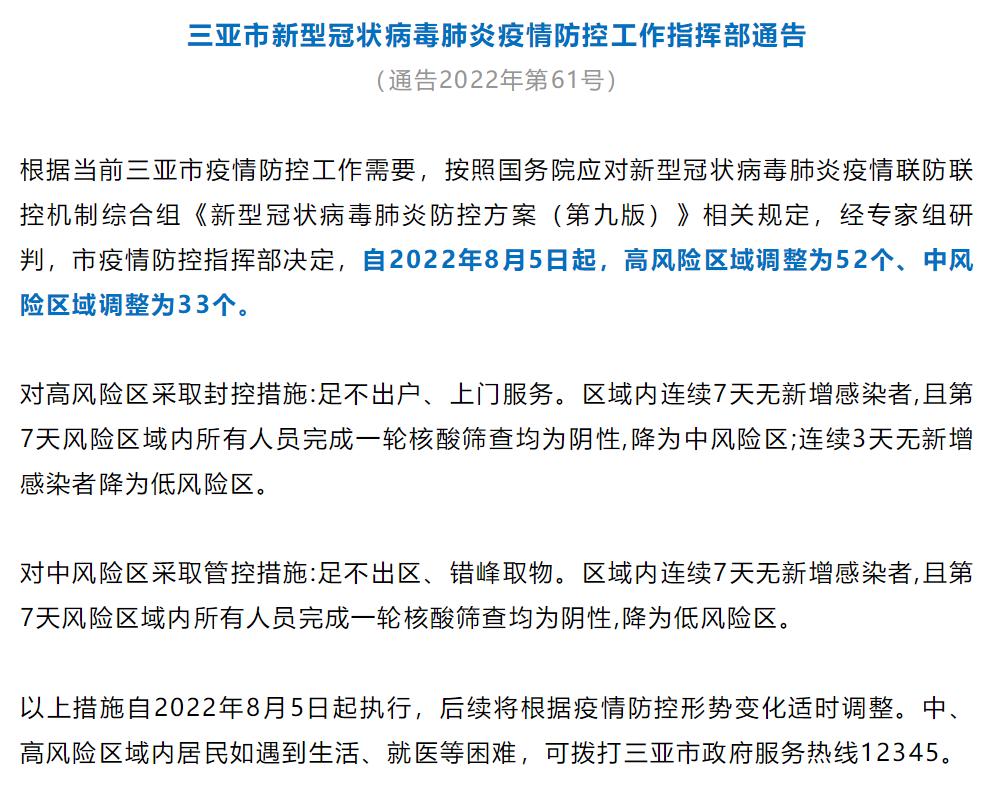 三亚市新型冠状病毒肺炎疫情防控工作指挥部通告

（通告2022年第61号）

根据当前三亚市疫情防控工作需要，按照国务院应对新型冠状病毒肺炎疫情联防联控机制综合组《新型冠状病毒肺炎防控方案（第九版）》相关规定，经专家组研判，市疫情防控指挥部决定，自2022年8月5日起，高风险区域调整为52个、中风险区域调整为33个。

对高风险区采取封控措施:足不出户、上门服务。区域内连续7天无新增感染者,且第7天风险区域内所有人员完成一轮核酸筛查均为阴性,降为中风险区;连续3天无新增感染者降为低风险区。

对中风险区采取管控措施:足不出区、错峰取物。区域内连续7天无新增感染者,且第7天风险区域内所有人员完成一轮核酸筛查均为阴性,降为低风险区。

以上措施自2022年8月5日起执行，后续将根据疫情防控形势变化适时调整。中、高风险区域内居民如遇到生活、就医等困难，可拨打三亚市政府服务热线12345。